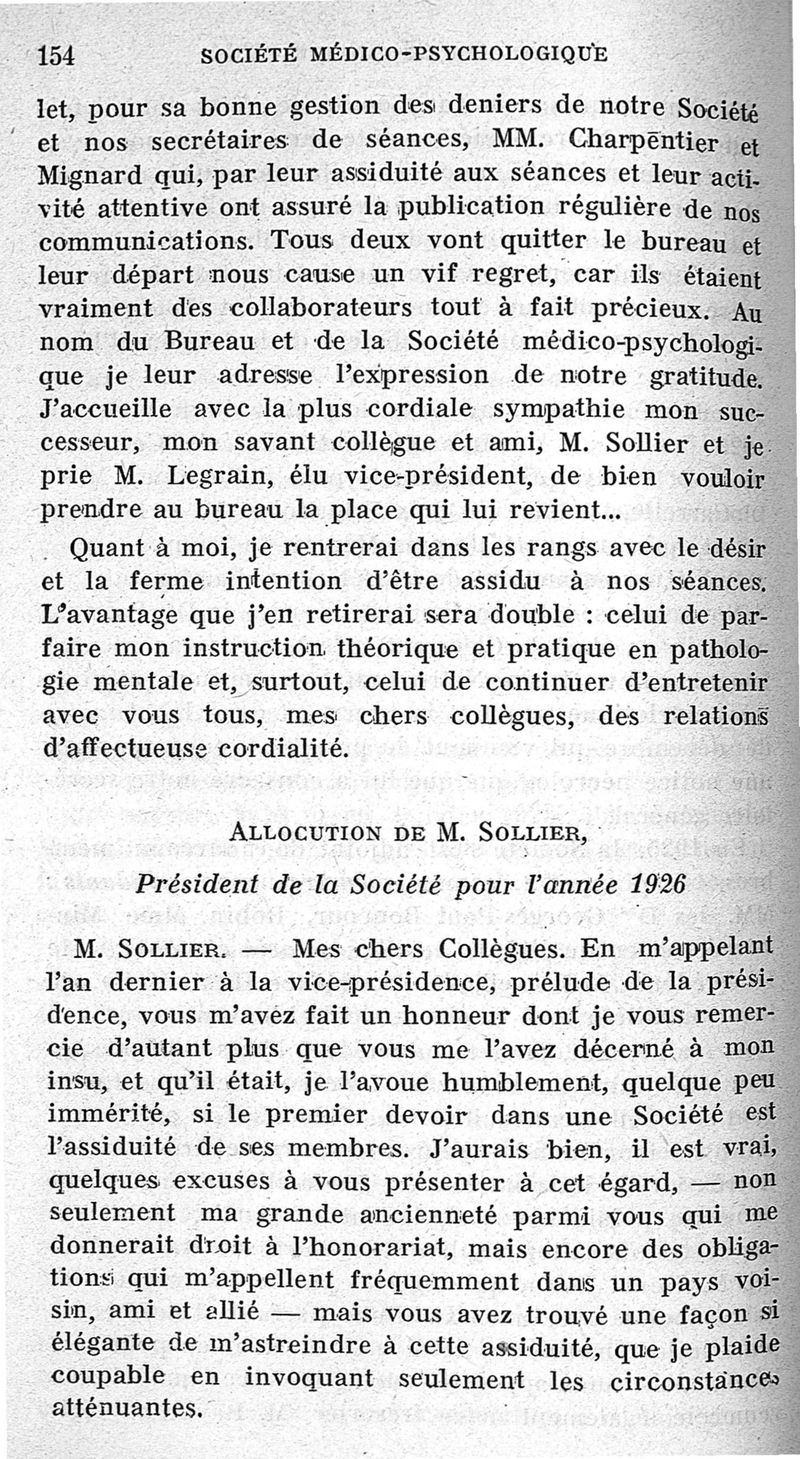 154 SOCIÉTÉ MÉDICO-PSYCHOLOGIQUE

let, pour sa bonne gestion des deniers de notre Société et nos secrétaires de séances, MM. Charpentier et Mignard qui, par leur assiduité aux séances et leur activité attentive ont assuré la publication régulière de nos communications. Tous deux vont quitter le bureau et leur départ nous cause un vif regret, car ils étaient vraiment des collaborateurs tout à fait précieux. Au nom du Bureau et de la Société médico-psychologique je leur adresse l'expression de notre gratitude. J'accueille avec la plus cordiale sympathie mon successeur, mon savant collègue et ami, M. Sollier et je prie M. Legrain, élu vice-président, de bien vouloir prendre au bureau la place qui lui revient...

Quant à moi, je rentrerai dans les rangs avec le désir et la ferme intention d'être assidu à nos séances. L'avantage que j'en retirerai sera double : celui de parfaire mon instruction théorique et pratique en pathologie mentale et, surtout, celui de continuer d'entretenir avec vous tous, mes chers collègues, des relations d'affectueuse cordialité.

ALLOCUTION DE M. SOLLIER,
Président de la Société pour l'année 1926

M. SOLLIER. — Mes chers Collègues. En m'appelant l'an dernier à la vice-présidence, prélude de la présidence, vous m'avez fait un honneur dont je vous remercie d'autant plus que vous me l'avez décerné à mon insu, et qu'il était, je l'avoue humblement, quelque peu immérité, si le premier devoir dans une Société est l'assiduité de ses membres. J'aurais bien, il est vrai, quelques excuses à vous présenter à cet égard, — non seulement ma grande ancienneté parmi vous qui me donnerait droit à l'honorariat, mais encore des obligations qui m'appellent fréquemment dans un pays voisin, ami et allié — mais vous avez trouvé une façon si élégante de m'astreindre à cette assiduité, que je plaide coupable en invoquant seulement les circonstances atténuantes.